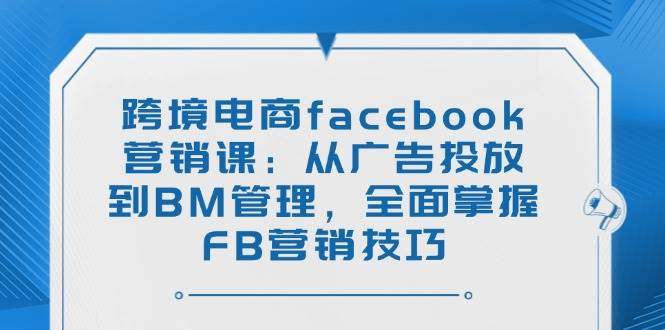 跨境电商facebook营销课：从广告投放到BM管理，全面掌握FB营销技巧